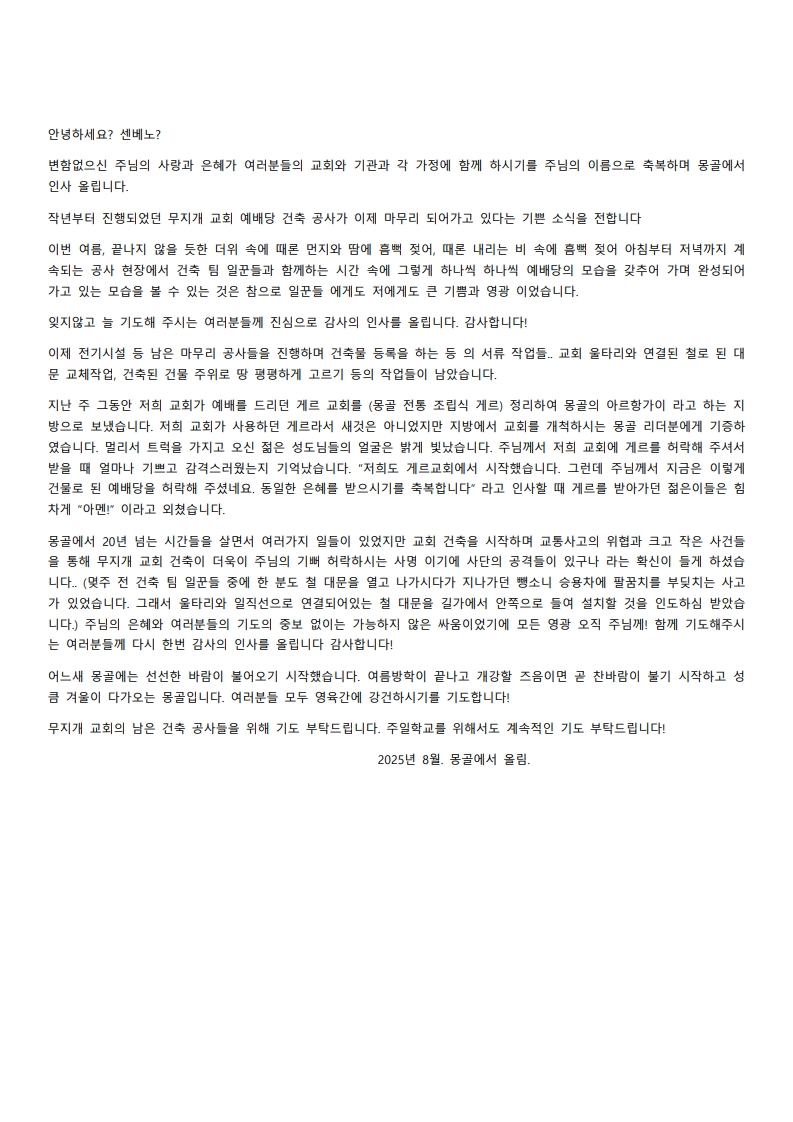 안녕하세요? 센베노?

변함없으신 주님의 사랑과 은혜가 여러분들의 교회와 기관과 각 가정에 함께 하시기를 주님의 이름으로 축복하며 몽골에서 인사 올립니다.

작년부터 진행되었던 무지개 교회 예배당 건축 공사가 이제 마무리 되어가고 있다는 기쁜 소식을 전합니다

이번 여름, 끝나지 않을 듯한 더위 속에 때론 먼지와 땀에 흠뻑 젖어, 때론 내리는 비 속에 흠뻑 젖어 아침부터 저녁까지 계속되는 공사 현장에서 건축 팀 일꾼들과 함께하는 시간 속에 그렇게 하나씩 하나씩 예배당의 모습을 갖추어 가며 완성되어 가고 있는 모습을 볼 수 있는 것은 참으로 일꾼들 에게도 저에게도 큰 기쁨과 영광 이었습니다.

잊지않고 늘 기도해 주시는 여러분들께 진심으로 감사의 인사를 올립니다. 감사합니다!

이제 전기시설 등 남은 마무리 공사들을 진행하며 건축물 등록을 하는 등 의 서류 작업들.. 교회 울타리와 연결된 철로 된 대문 교체작업, 건축된 건물 주위로 땅 평평하게 고르기 등의 작업들이 남았습니다.

지난 주 그동안 저희 교회가 예배를 드리던 게르 교회를 (몽골 전통 조립식 게르) 정리하여 몽골의 아르항가이 라고 하는 지방으로 보냈습니다. 저희 교회가 사용하던 게르라서 새것은 아니었지만 지방에서 교회를 개척하시는 몽골 리더분에게 기증하였습니다. 멀리서 트럭을 가지고 오신 젊은 성도님들의 얼굴은 밝게 빛났습니다. 주님께서 저희 교회에 게르를 허락해 주셔서 받을 때 얼마나 기쁘고 감격스러웠는지 기억났습니다. "저희도 게르교회에서 시작했습니다. 그런데 주님께서 지금은 이렇게 건물로 된 예배당을 허락해 주셨네요. 동일한 은혜를 받으시기를 축복합니다" 라고 인사할 때 게르를 받아가던 젊은이들은 힘차게 "아멘!" 이라고 외쳤습니다.

몽골에서 20년 넘는 시간들을 살면서 여러가지 일들이 있었지만 교회 건축을 시작하며 교통사고의 위협과 크고 작은 사건들을 통해 무지개 교회 건축이 더욱이 주님의 기뻐 허락하시는 사명 이기에 사단의 공격들이 있구나 라는 확신이 들게 하셨습니다.. (몇주 전 건축 팀 일꾼들 중에 한 분도 철 대문을 열고 나가시다가 지나가던 뺑소니 승용차에 팔꿈치를 부딪치는 사고가 있었습니다. 그래서 울타리와 일직선으로 연결되어있는 철 대문을 길가에서 안쪽으로 들여 설치할 것을 인도하심 받았습니다.) 주님의 은혜와 여러분들의 기도의 중보 없이는 가능하지 않은 싸움이었기에 모든 영광 오직 주님께! 함께 기도해주시는 여러분들께 다시 한번 감사의 인사를 올립니다 감사합니다!

어느새 몽골에는 선선한 바람이 불어오기 시작했습니다. 여름방학이 끝나고 개강할 즈음이면 곧 찬바람이 불기 시작하고 성큼 겨울이 다가오는 몽골입니다. 여러분들 모두 영육간에 강건하시기를 기도합니다!

무지개 교회의 남은 건축 공사들을 위해 기도 부탁드립니다. 주일학교를 위해서도 계속적인 기도 부탁드립니다!

2025년 8월. 몽골에서 올림.